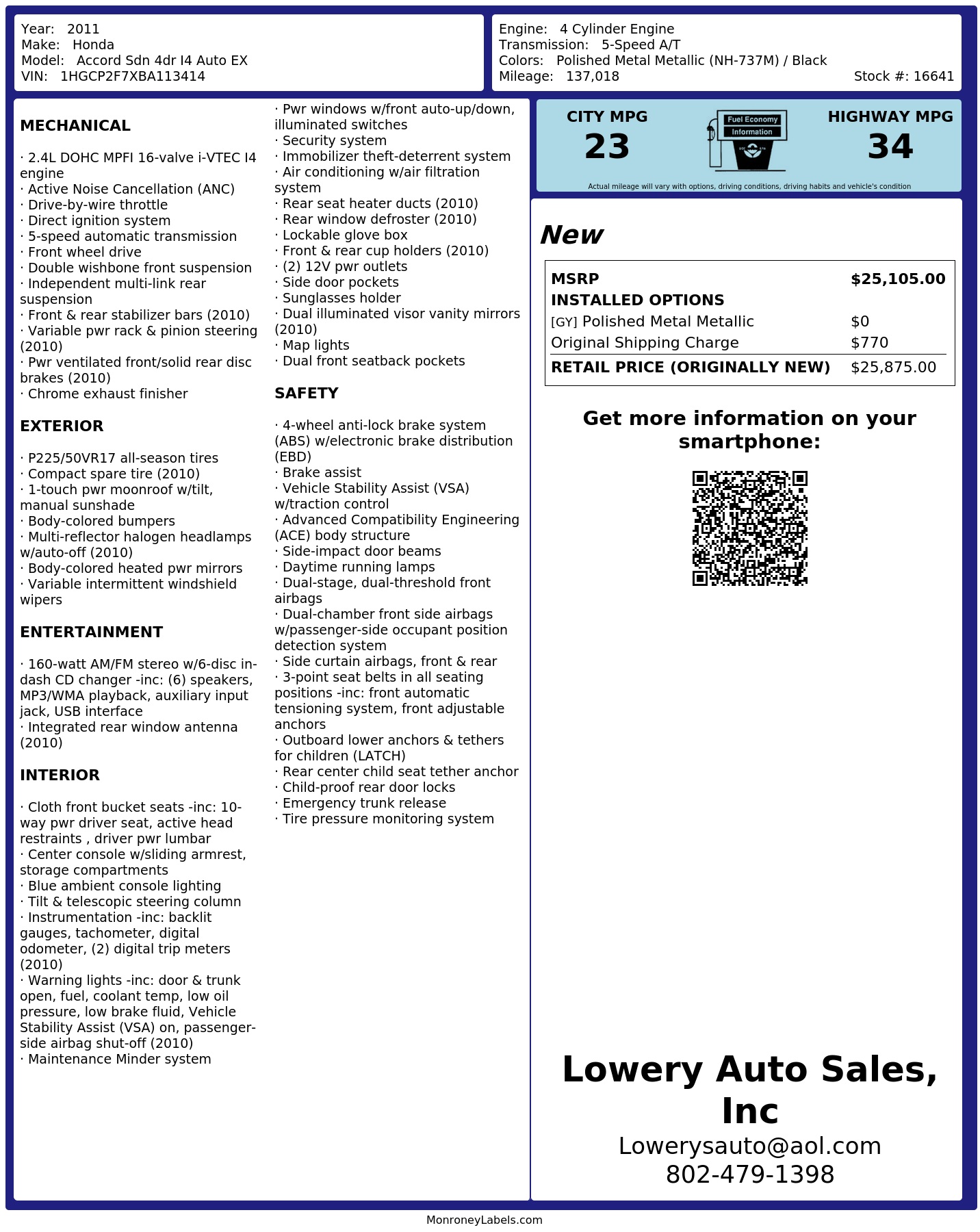 Year: 2011
Make: Honda
Model: Accord Sdn 4dr I4 Auto EX
VIN: 1HGCP2F7XBA113414

Engine: 4 Cylinder Engine
Transmission: 5-Speed A/T
Colors: Polished Metal Metallic (NH-737M) / Black
Mileage: 137,018
Stock #: 16641

MECHANICAL

· 2.4L DOHC MPFI 16-valve i-VTEC I4 engine
· Active Noise Cancellation (ANC)
· Drive-by-wire throttle
· Direct ignition system
· 5-speed automatic transmission
· Front wheel drive
· Double wishbone front suspension
· Independent multi-link rear suspension
· Front & rear stabilizer bars (2010)
· Variable pwr rack & pinion steering (2010)
· Pwr ventilated front/solid rear disc brakes (2010)
· Chrome exhaust finisher

EXTERIOR

· P225/50VR17 all-season tires
· Compact spare tire (2010)
· 1-touch pwr moonroof w/tilt, manual sunshade
· Body-colored bumpers
· Multi-reflector halogen headlamps w/auto-off (2010)
· Body-colored heated pwr mirrors
· Variable intermittent windshield wipers

ENTERTAINMENT

· 160-watt AM/FM stereo w/6-disc in-dash CD changer -inc: (6) speakers, MP3/WMA playback, auxiliary input jack, USB interface
· Integrated rear window antenna (2010)

INTERIOR

· Cloth front bucket seats -inc: 10-way pwr driver seat, active head restraints , driver pwr lumbar
· Center console w/sliding armrest, storage compartments
· Blue ambient console lighting
· Tilt & telescopic steering column
· Instrumentation -inc: backlit gauges, tachometer, digital odometer, (2) digital trip meters (2010)
· Warning lights -inc: door & trunk open, fuel, coolant temp, low oil pressure, low brake fluid, Vehicle Stability Assist (VSA) on, passenger-side airbag shut-off (2010)
· Maintenance Minder system

· Pwr windows w/front auto-up/down, illuminated switches
· Security system
· Immobilizer theft-deterrent system
· Air conditioning w/air filtration system
· Rear seat heater ducts (2010)
· Rear window defroster (2010)
· Lockable glove box
· Front & rear cup holders (2010)
· (2) 12V pwr outlets
· Side door pockets
· Sunglasses holder
· Dual illuminated visor vanity mirrors (2010)
· Map lights
· Dual front seatback pockets

SAFETY

· 4-wheel anti-lock brake system (ABS) w/electronic brake distribution (EBD)
· Brake assist
· Vehicle Stability Assist (VSA) w/traction control
· Advanced Compatibility Engineering (ACE) body structure
· Side-impact door beams
· Daytime running lamps
· Dual-stage, dual-threshold front airbags
· Dual-chamber front side airbags w/passenger-side occupant position detection system
· Side curtain airbags, front & rear
· 3-point seat belts in all seating positions -inc: front automatic tensioning system, front adjustable anchors
· Outboard lower anchors & tethers for children (LATCH)
· Rear center child seat tether anchor
· Child-proof rear door locks
· Emergency trunk release
· Tire pressure monitoring system

CITY MPG
23
Fuel Economy
Information
HIGHWAY MPG
34
Actual mileage will vary with options, driving conditions, driving habits and vehicle's condition

New

| MSRP | $25,105.00 |
|---|---|
| INSTALLED OPTIONS | |
| [GY] Polished Metal Metallic | $0 |
| Original Shipping Charge | $770 |
| RETAIL PRICE (ORIGINALLY NEW) | $25,875.00 |

Get more information on your smartphone:

Lowery Auto Sales, Inc
Lowerysauto@aol.com
802-479-1398

MonroneyLabels.com